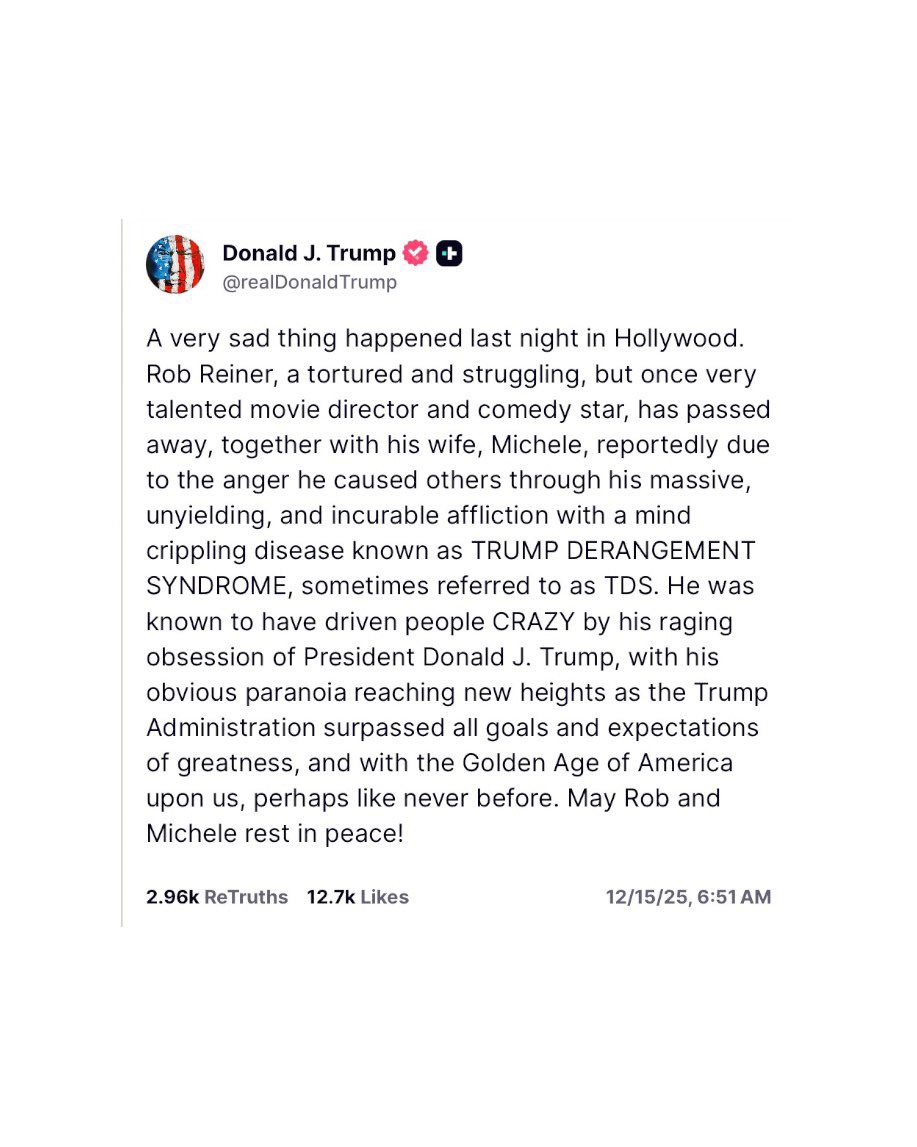 Donald J. Trump
@realDonaldTrump

A very sad thing happened last night in Hollywood. Rob Reiner, a tortured and struggling, but once very talented movie director and comedy star, has passed away, together with his wife, Michele, reportedly due to the anger he caused others through his massive, unyielding, and incurable affliction with a mind crippling disease known as TRUMP DERANGEMENT SYNDROME, sometimes referred to as TDS. He was known to have driven people CRAZY by his raging obsession of President Donald J. Trump, with his obvious paranoia reaching new heights as the Trump Administration surpassed all goals and expectations of greatness, and with the Golden Age of America upon us, perhaps like never before. May Rob and Michele rest in peace!

2.96k ReTruths 12.7k Likes 12/15/25, 6:51 AM